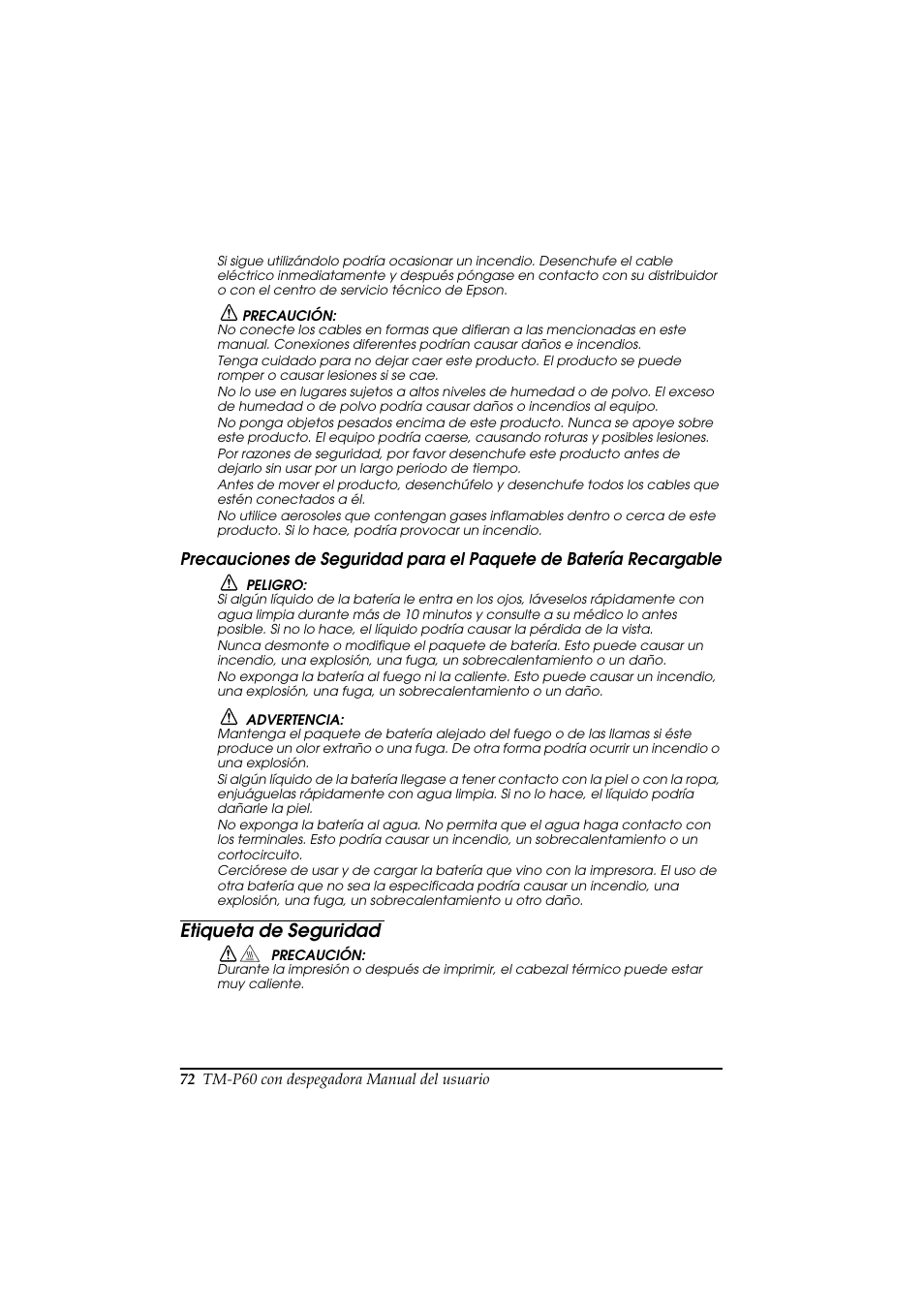 Si sigue utilizándolo podría ocasionar un incendio. Desenchufe el cable eléctrico inmediatamente y después póngase en contacto con su distribuidor o con el centro de servicio técnico de Epson.

PRECAUCIÓN:
No conecte los cables en formas que difieran a las mencionadas en este manual. Conexiones diferentes podrían causar daños e incendios.
Tenga cuidado para no dejar caer este producto. El producto se puede romper o causar lesiones si se cae.
No lo use en lugares sujetos a altos niveles de humedad o de polvo. El exceso de humedad o de polvo podría causar daños o incendios al equipo.
No ponga objetos pesados encima de este producto. Nunca se apoye sobre este producto. El equipo podría caerse, causando roturas y posibles lesiones.
Por razones de seguridad, por favor desenchufe este producto antes de dejarlo sin usar por un largo periodo de tiempo.
Antes de mover el producto, desenchúfelo y desenchufe todos los cables que estén conectados a él.
No utilice aerosoles que contengan gases inflamables dentro o cerca de este producto. Si lo hace, podría provocar un incendio.

Precauciones de Seguridad para el Paquete de Batería Recargable

PELIGRO:
Si algún líquido de la batería le entra en los ojos, láveselos rápidamente con agua limpia durante más de 10 minutos y consulte a su médico lo antes posible. Si no lo hace, el líquido podría causar la pérdida de la vista.
Nunca desmonte o modifique el paquete de batería. Esto puede causar un incendio, una explosión, una fuga, un sobrecalentamiento o un daño.
No exponga la batería al fuego ni la caliente. Esto puede causar un incendio, una explosión, una fuga, un sobrecalentamiento o un daño.

ADVERTENCIA:
Mantenga el paquete de batería alejado del fuego o de las llamas si éste produce un olor extraño o una fuga. De otra forma podría ocurrir un incendio o una explosión.
Si algún líquido de la batería llegase a tener contacto con la piel o con la ropa, enjuáguelas rápidamente con agua limpia. Si no lo hace, el líquido podría dañarle la piel.
No exponga la batería al agua. No permita que el agua haga contacto con los terminales. Esto podría causar un incendio, un sobrecalentamiento o un cortocircuito.
Cerciórese de usar y de cargar la batería que vino con la impresora. El uso de otra batería que no sea la especificada podría causar un incendio, una explosión, una fuga, un sobrecalentamiento u otro daño.

Etiqueta de Seguridad

PRECAUCIÓN:
Durante la impresión o después de imprimir, el cabezal térmico puede estar muy caliente.

72 TM-P60 con despegadora Manual del usuario